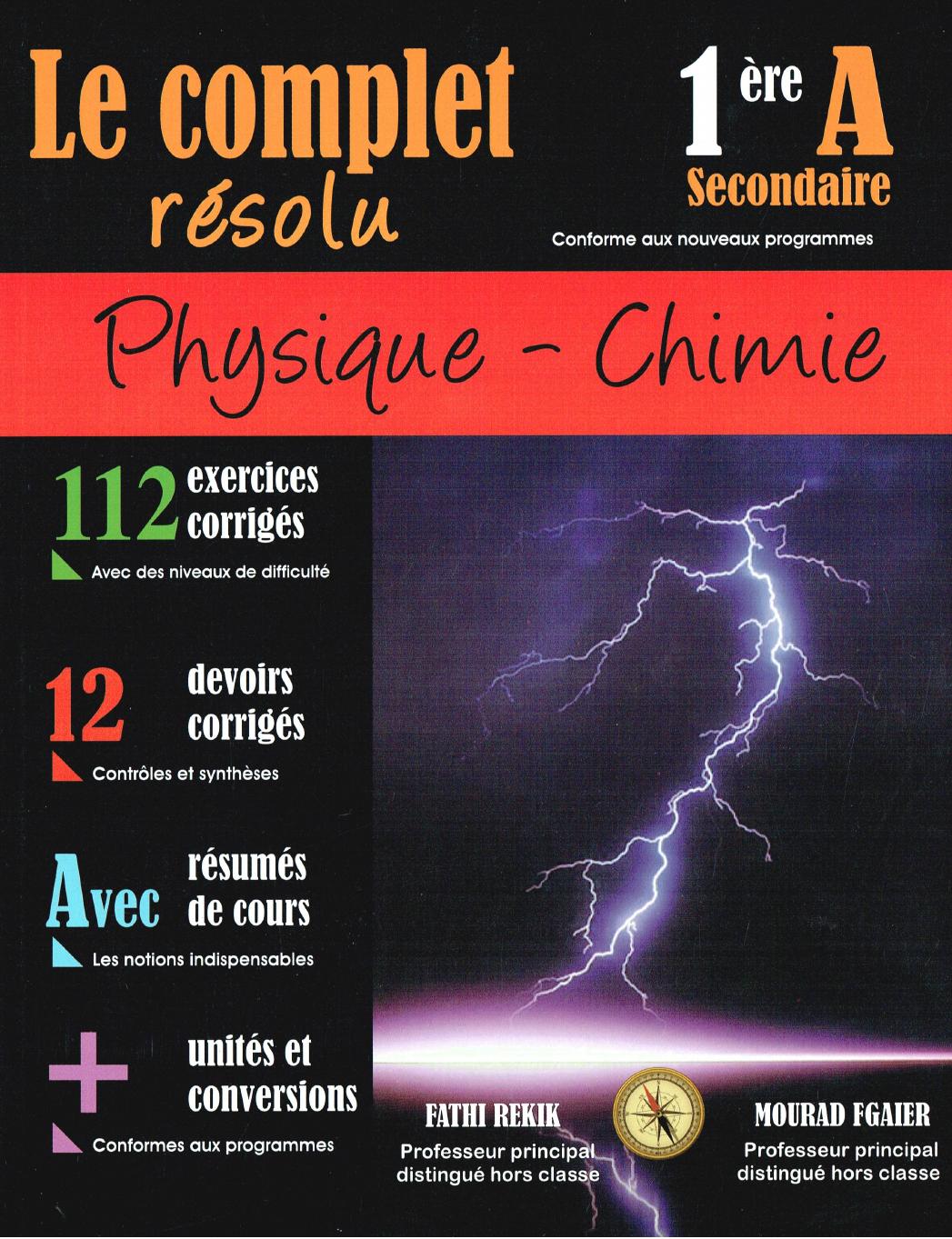 Le complet
résolu

1 ère A
Secondaire

Conforme aux nouveaux programmes

Physique - Chimie

112 exercices corrigés

Avec des niveaux de difficulté

12 devoirs corrigés

Contrôles et synthèses

Avec résumés de cours

Les notions indispensables

+ unités et conversions

Conformes aux programmes

FATHI REKIK
Professeur principal distingué hors classe

MOURAD FGAIER
Professeur principal distingué hors classe